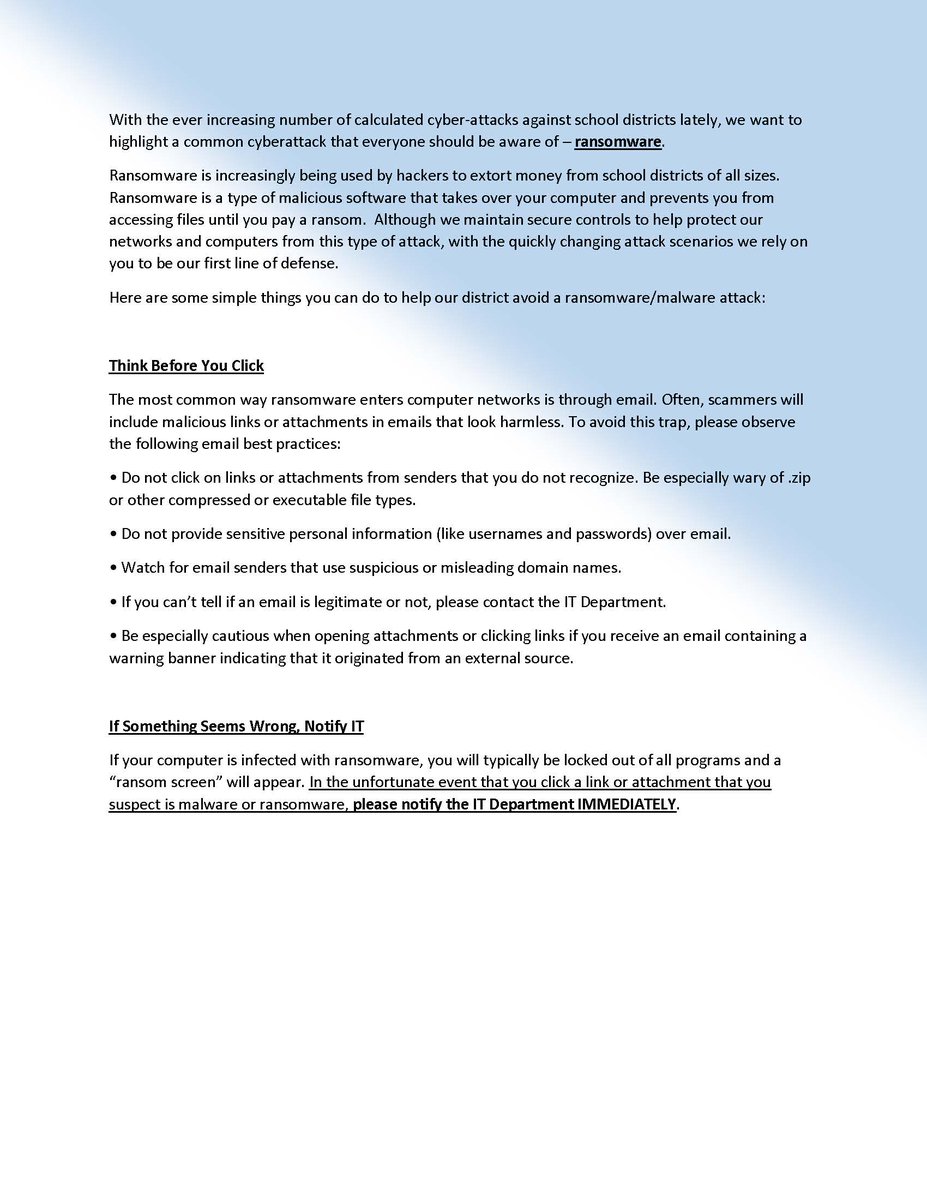 With the ever increasing number of calculated cyber-attacks against school districts lately, we want to highlight a common cyberattack that everyone should be aware of – ransomware.

Ransomware is increasingly being used by hackers to extort money from school districts of all sizes. Ransomware is a type of malicious software that takes over your computer and prevents you from accessing files until you pay a ransom. Although we maintain secure controls to help protect our networks and computers from this type of attack, with the quickly changing attack scenarios we rely on you to be our first line of defense.

Here are some simple things you can do to help our district avoid a ransomware/malware attack:

Think Before You Click

The most common way ransomware enters computer networks is through email. Often, scammers will include malicious links or attachments in emails that look harmless. To avoid this trap, please observe the following email best practices:

• Do not click on links or attachments from senders that you do not recognize. Be especially wary of .zip or other compressed or executable file types.

• Do not provide sensitive personal information (like usernames and passwords) over email.

• Watch for email senders that use suspicious or misleading domain names.

• If you can't tell if an email is legitimate or not, please contact the IT Department.

• Be especially cautious when opening attachments or clicking links if you receive an email containing a warning banner indicating that it originated from an external source.

If Something Seems Wrong, Notify IT

If your computer is infected with ransomware, you will typically be locked out of all programs and a "ransom screen" will appear. In the unfortunate event that you click a link or attachment that you suspect is malware or ransomware, please notify the IT Department IMMEDIATELY.